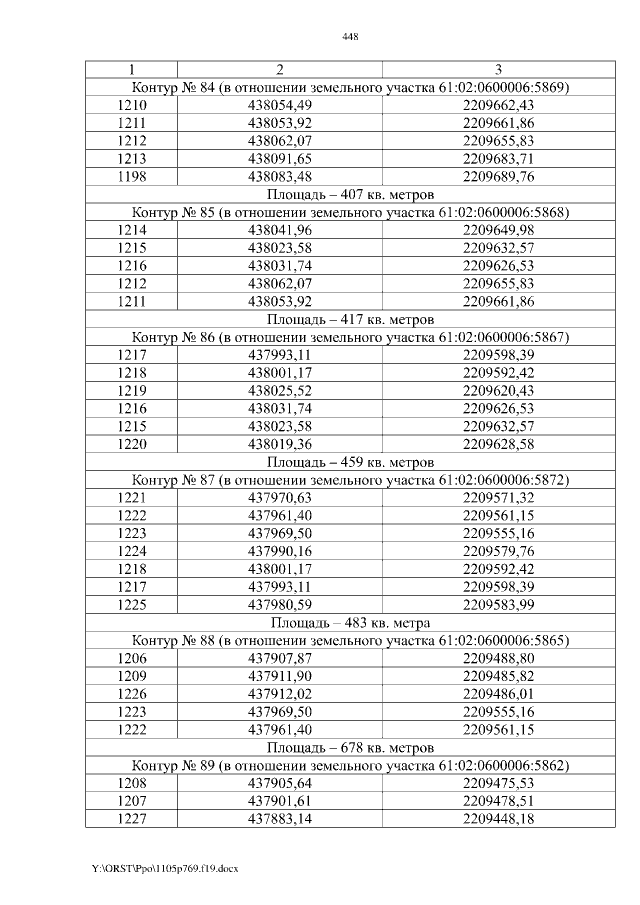 448

| 1 | 2 | 3 |
|---|---|---|
| Контур № 84 (в отношении земельного участка 61:02:0600006:5869) | | |
| 1210 | 438054,49 | 2209662,43 |
| 1211 | 438053,92 | 2209661,86 |
| 1212 | 438062,07 | 2209655,83 |
| 1213 | 438091,65 | 2209683,71 |
| 1198 | 438083,48 | 2209689,76 |
| Площадь – 407 кв. метров | | |
| Контур № 85 (в отношении земельного участка 61:02:0600006:5868) | | |
| 1214 | 438041,96 | 2209649,98 |
| 1215 | 438023,58 | 2209632,57 |
| 1216 | 438031,74 | 2209626,53 |
| 1212 | 438062,07 | 2209655,83 |
| 1211 | 438053,92 | 2209661,86 |
| Площадь – 417 кв. метров | | |
| Контур № 86 (в отношении земельного участка 61:02:0600006:5867) | | |
| 1217 | 437993,11 | 2209598,39 |
| 1218 | 438001,17 | 2209592,42 |
| 1219 | 438025,52 | 2209620,43 |
| 1216 | 438031,74 | 2209626,53 |
| 1215 | 438023,58 | 2209632,57 |
| 1220 | 438019,36 | 2209628,58 |
| Площадь – 459 кв. метров | | |
| Контур № 87 (в отношении земельного участка 61:02:0600006:5872) | | |
| 1221 | 437970,63 | 2209571,32 |
| 1222 | 437961,40 | 2209561,15 |
| 1223 | 437969,50 | 2209555,16 |
| 1224 | 437990,16 | 2209579,76 |
| 1218 | 438001,17 | 2209592,42 |
| 1217 | 437993,11 | 2209598,39 |
| 1225 | 437980,59 | 2209583,99 |
| Площадь – 483 кв. метра | | |
| Контур № 88 (в отношении земельного участка 61:02:0600006:5865) | | |
| 1206 | 437907,87 | 2209488,80 |
| 1209 | 437911,90 | 2209485,82 |
| 1226 | 437912,02 | 2209486,01 |
| 1223 | 437969,50 | 2209555,16 |
| 1222 | 437961,40 | 2209561,15 |
| Площадь – 678 кв. метров | | |
| Контур № 89 (в отношении земельного участка 61:02:0600006:5862) | | |
| 1208 | 437905,64 | 2209475,53 |
| 1207 | 437901,61 | 2209478,51 |
| 1227 | 437883,14 | 2209448,18 |

Y:\ORST\Ppo\1105p769.f19.docx